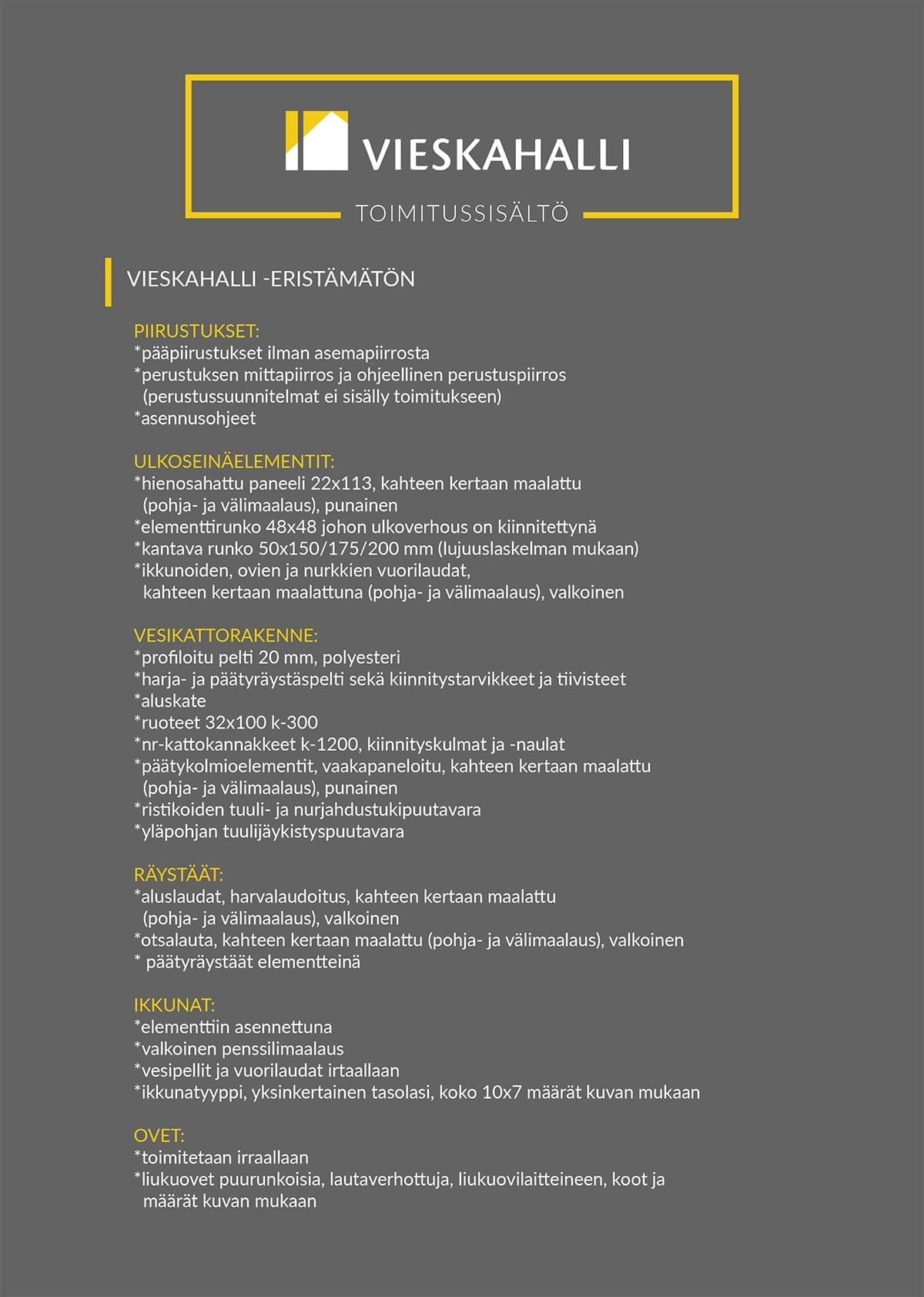 VIESKAHALLI

TOIMITUSSISÄLTÖ

VIESKAHALLI -ERISTÄMÄTÖN

PIIRUSTUKSET:
*pääpiirustukset ilman asemapiirrosta
*perustuksen mittapiirros ja ohjeellinen perustuspiirros (perustussuunnitelmat ei sisälly toimitukseen)
*asennusohjeet

ULKOSEINÄELEMENTIT:
*hienosahattu paneeli 22x113, kahteen kertaan maalattu (pohja- ja välimaalaus), punainen
*elementtirunko 48x48 johon ulkoverhous on kiinnitettynä
*kantava runko 50x150/175/200 mm (lujuuslaskelman mukaan)
*ikkunoiden, ovien ja nurkkien vuorilaudat, kahteen kertaan maalattuna (pohja- ja välimaalaus), valkoinen

VESIKATTORAKENNE:
*profiloitu pelti 20 mm, polyesteri
*harja- ja päätyräystäspelti sekä kiinnitystarvikkeet ja tiivisteet
*aluskate
*ruoteet 32x100 k-300
*nr-kattokannakkeet k-1200, kiinnityskulmat ja -naulat
*päätykolmioelementit, vaakapaneloitu, kahteen kertaan maalattu (pohja- ja välimaalaus), punainen
*ristikoiden tuuli- ja nurjahdustukipuutavara
*yläpohjan tuulijäykistyspuutavara

RÄYSTÄÄT:
*aluslaudat, harvalaudoitus, kahteen kertaan maalattu (pohja- ja välimaalaus), valkoinen
*otsalauta, kahteen kertaan maalattu (pohja- ja välimaalaus), valkoinen
* päätyräystäät elementteinä

IKKUNAT:
*elementtiin asennettuna
*valkoinen penssilimaalaus
*vesipellit ja vuorilaudat irtaallaan
*ikkunatyyppi, yksinkertainen tasolasi, koko 10x7 määrät kuvan mukaan

OVET:
*toimitetaan irraallaan
*liukuovet puurunkoisia, lautaverhottuja, liukuovilaitteineen, koot ja määrät kuvan mukaan